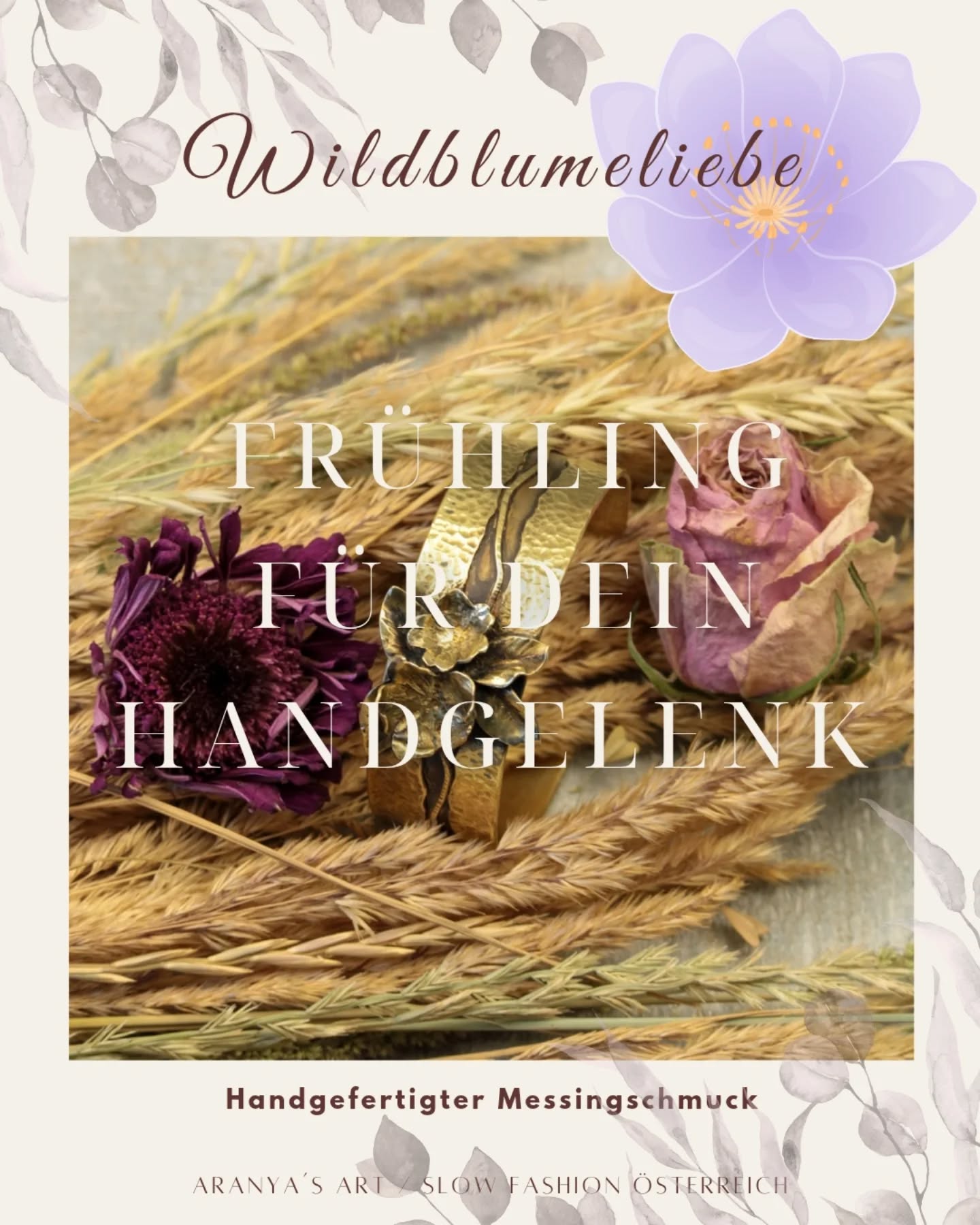 Wildblumeliebe

FRÜHLING FÜR DEIN HANDGELENK

Handgefertigter Messingschmuck

ARANYA´S ART / SLOW FASHION ÖSTERREICH